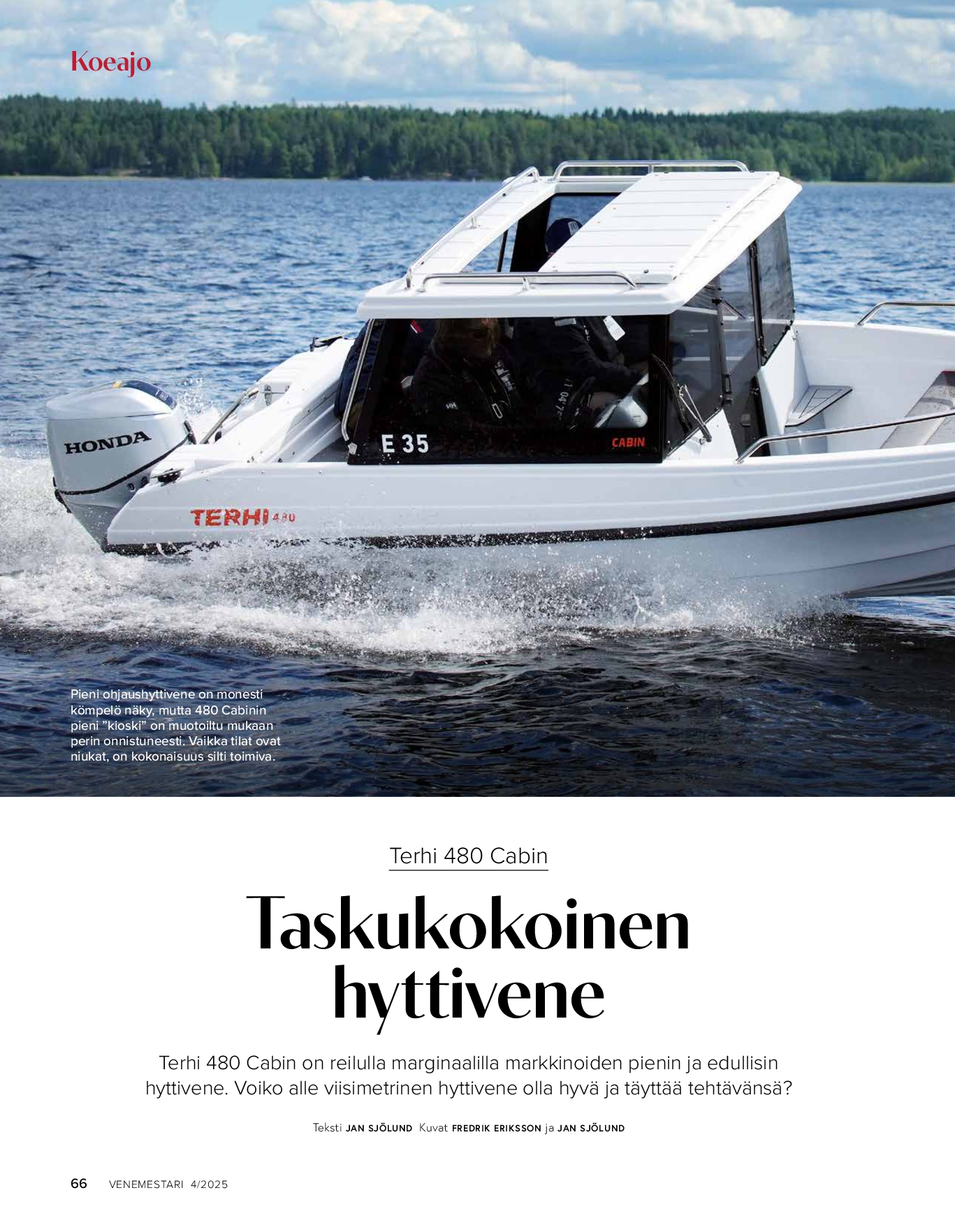 Koeajo

HONDA

E 35

CABIN

TERHI 480

Pieni ohjaushyttivene on monesti kömpelö näky, mutta 480 Cabinin pieni "kioski" on muotoiltu mukaan perin onnistuneesti. Vaikka tilat ovat niukat, on kokonaisuus silti toimiva.

Terhi 480 Cabin

Taskukokoinen hyttivene

Terhi 480 Cabin on reilulla marginaalilla markkinoiden pienin ja edullisin hyttivene. Voiko alle viisimetrinen hyttivene olla hyvä ja täyttää tehtävänsä?

Teksti JAN SJÖLUND Kuvat FREDRIK ERIKSSON ja JAN SJÖLUND

66 VENEMESTARI 4/2025